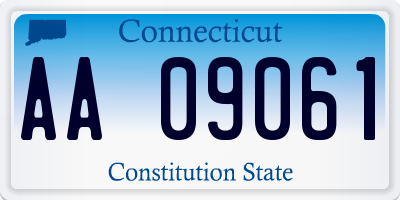 Connecticut

AA 09061

Constitution State